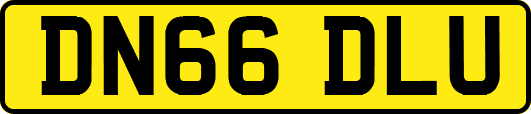 DN66 DLU